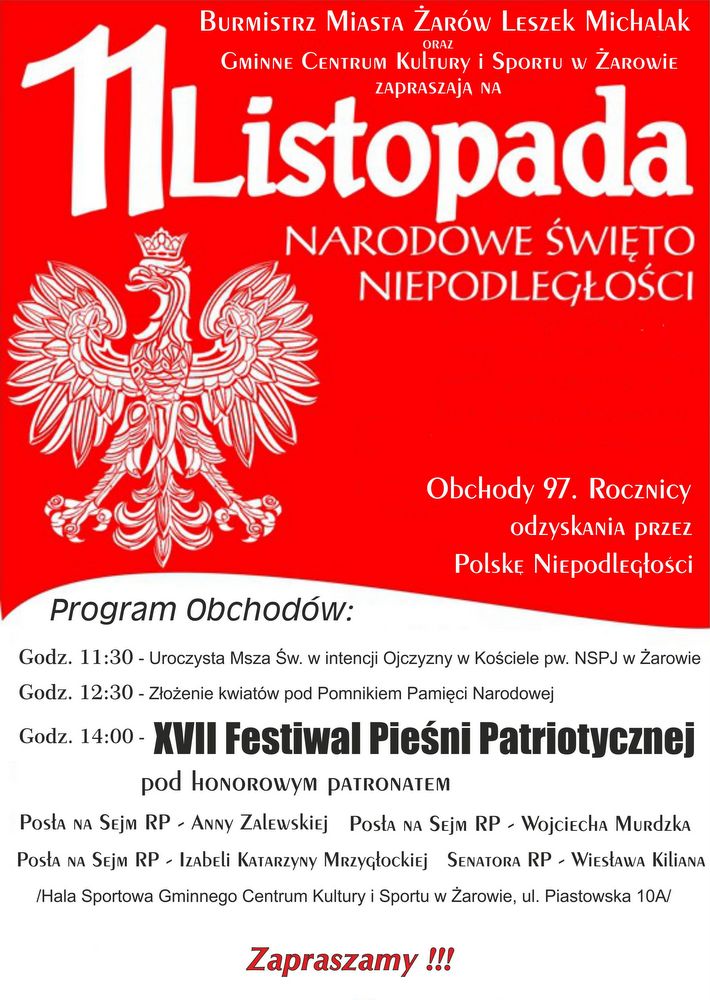 Burmistrz Miasta Żarów Leszek Michalak
oraz
Gminne Centrum Kultury i Sportu w Żarowie
zapraszają na

11 Listopada

NARODOWE ŚWIĘTO NIEPODLEGŁOŚCI

Obchody 97. Rocznicy odzyskania przez Polskę Niepodległości

Program Obchodów:

Godz. 11:30 - Uroczysta Msza Św. w intencji Ojczyzny w Kościele pw. NSPJ w Żarowie

Godz. 12:30 - Złożenie kwiatów pod Pomnikiem Pamięci Narodowej

Godz. 14:00 - XVII Festiwal Pieśni Patriotycznej

pod honorowym patronatem

Posła na Sejm RP - Anny Zalewskiej Posła na Sejm RP - Wojciecha Murdzka
Posła na Sejm RP - Izabeli Katarzyny Mrzygłockiej Senatora RP - Wiesława Kiliana

/Hala Sportowa Gminnego Centrum Kultury i Sportu w Żarowie, ul. Piastowska 10A/

Zapraszamy !!!